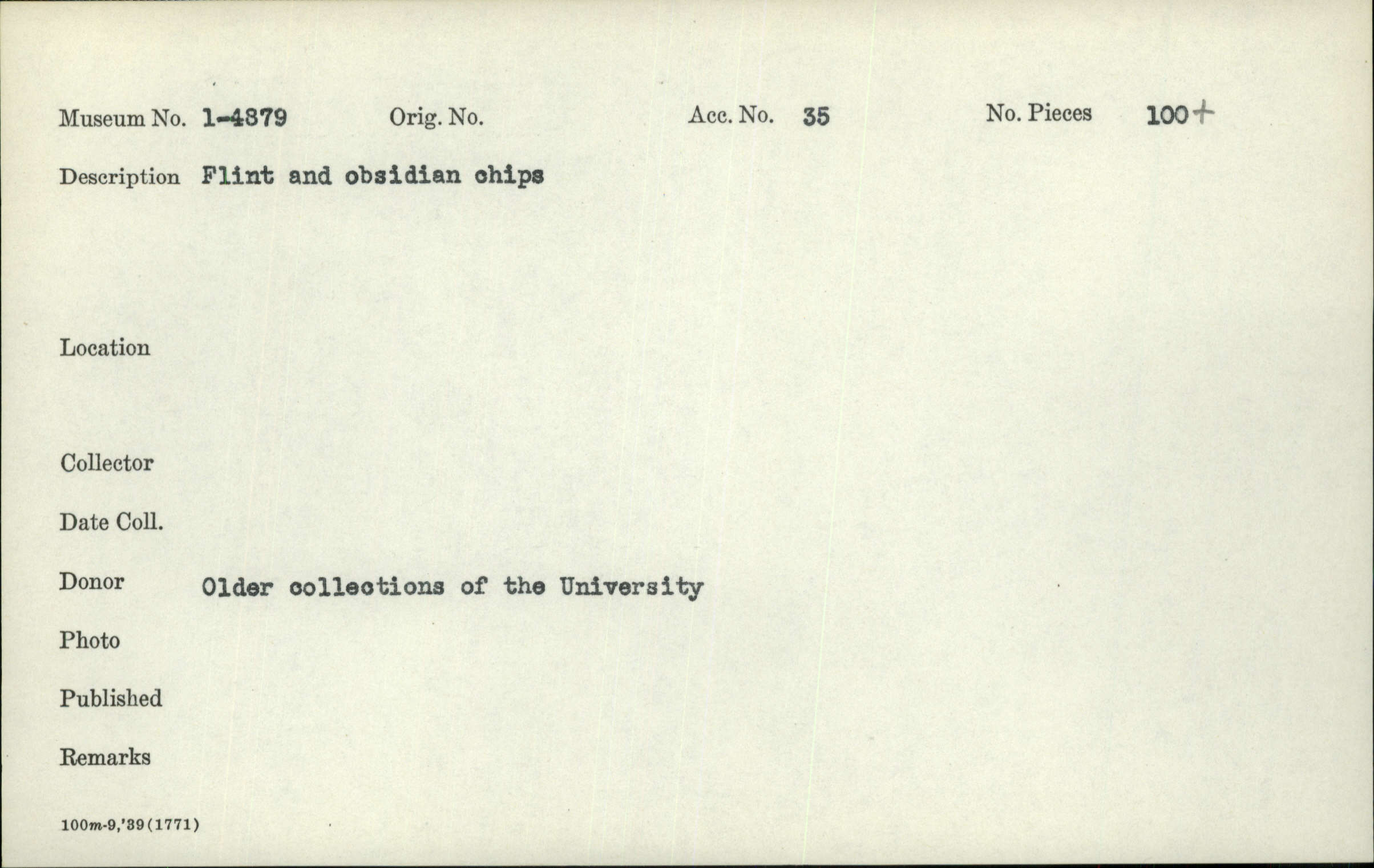 Museum No. 1-4879 Orig. No. Acc. No. 35 No. Pieces 100+

Description Flint and obsidian chips

Location

Collector

Date Coll.

Donor Older collections of the University

Photo

Published

Remarks

100m-9,'39(1771)